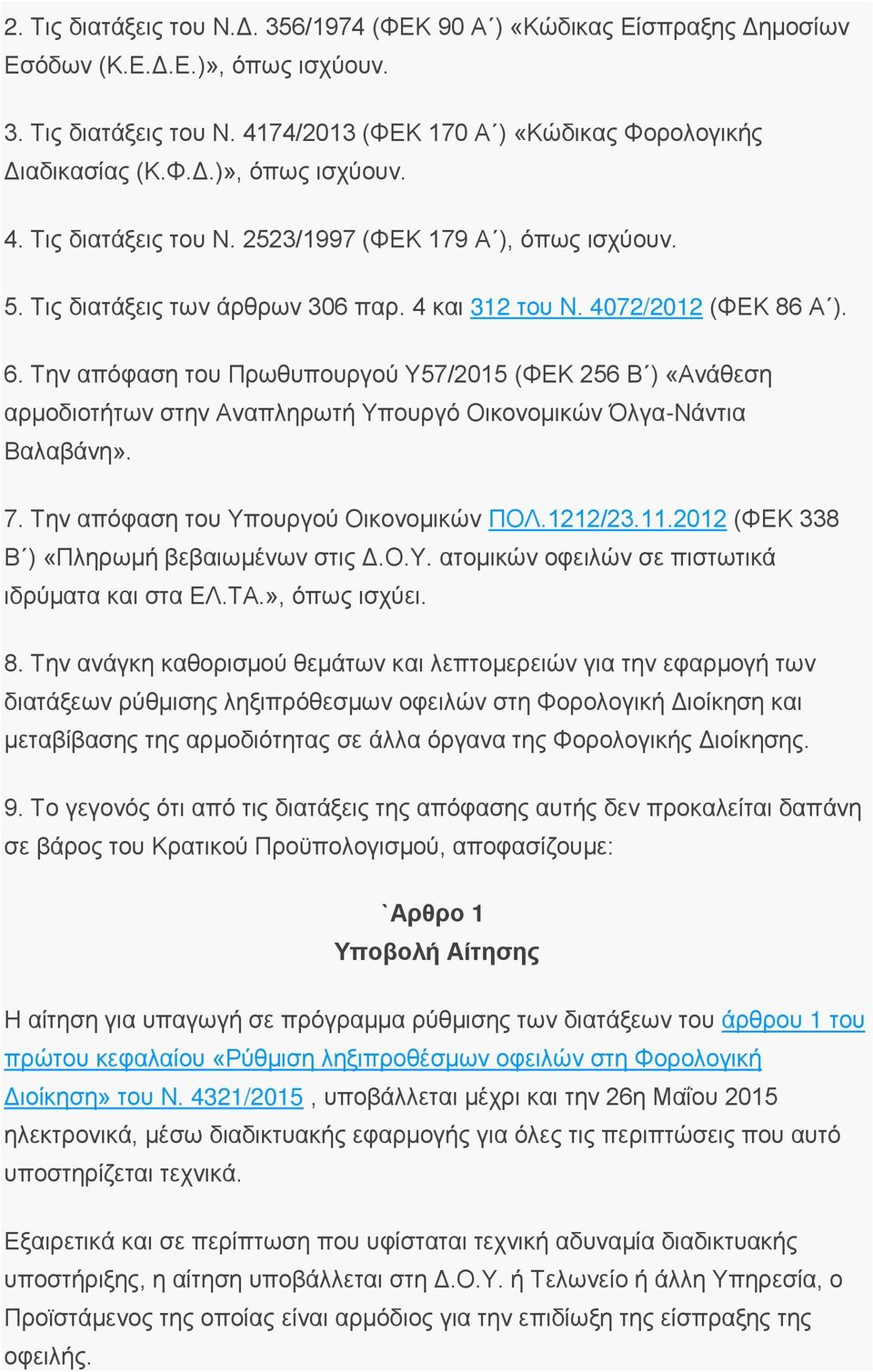 2. Τις διατάξεις του Ν.Δ. 356/1974 (ΦΕΚ 90 Α΄) «Κώδικας Είσπραξης Δημοσίων Εσόδων (Κ.Ε.Δ.Ε.)», όπως ισχύουν.

3. Τις διατάξεις του Ν. 4174/2013 (ΦΕΚ 170 Α΄) «Κώδικας Φορολογικής Διαδικασίας (Κ.Φ.Δ.)», όπως ισχύουν.

4. Τις διατάξεις του Ν. 2523/1997 (ΦΕΚ 179 Α΄), όπως ισχύουν.

5. Τις διατάξεις των άρθρων 306 παρ. 4 και 312 του Ν. 4072/2012 (ΦΕΚ 86 Α΄).

6. Την απόφαση του Πρωθυπουργού Υ57/2015 (ΦΕΚ 256 Β΄) «Ανάθεση αρμοδιοτήτων στην Αναπληρωτή Υπουργό Οικονομικών Όλγα-Νάντια Βαλαβάνη».

7. Την απόφαση του Υπουργού Οικονομικών ΠΟΛ.1212/23.11.2012 (ΦΕΚ 338 Β΄) «Πληρωμή βεβαιωμένων στις Δ.Ο.Υ. ατομικών οφειλών σε πιστωτικά ιδρύματα και στα ΕΛ.ΤΑ.», όπως ισχύει.

8. Την ανάγκη καθορισμού θεμάτων και λεπτομερειών για την εφαρμογή των διατάξεων ρύθμισης ληξιπρόθεσμων οφειλών στη Φορολογική Διοίκηση και μεταβίβασης της αρμοδιότητας σε άλλα όργανα της Φορολογικής Διοίκησης.

9. Το γεγονός ότι από τις διατάξεις της απόφασης αυτής δεν προκαλείται δαπάνη σε βάρος του Κρατικού Προϋπολογισμού, αποφασίζουμε:

`Αρθρο 1
Υποβολή Αίτησης

Η αίτηση για υπαγωγή σε πρόγραμμα ρύθμισης των διατάξεων του άρθρου 1 του πρώτου κεφαλαίου «Ρύθμιση ληξιπροθέσμων οφειλών στη Φορολογική Διοίκηση» του Ν. 4321/2015 , υποβάλλεται μέχρι και την 26η Μαΐου 2015 ηλεκτρονικά, μέσω διαδικτυακής εφαρμογής για όλες τις περιπτώσεις που αυτό υποστηρίζεται τεχνικά.

Εξαιρετικά και σε περίπτωση που υφίσταται τεχνική αδυναμία διαδικτυακής υποστήριξης, η αίτηση υποβάλλεται στη Δ.Ο.Υ. ή Τελωνείο ή άλλη Υπηρεσία, ο Προϊστάμενος της οποίας είναι αρμόδιος για την επιδίωξη της είσπραξης της οφειλής.